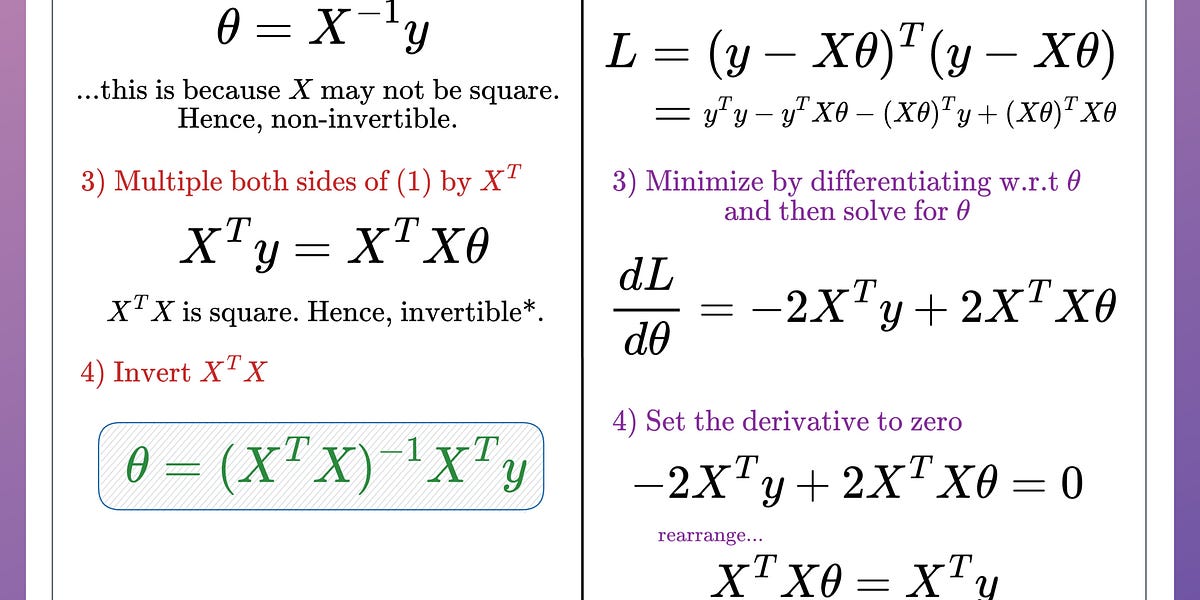 $\theta = X^{-1}y$

...this is because $X$ may not be square. Hence, non-invertible.

3) Multiple both sides of (1) by $X^T$

$X^T y = X^T X\theta$

$X^T X$ is square. Hence, invertible*.

4) Invert $X^T X$

$\theta = (X^T X)^{-1} X^T y$

$L = (y - X\theta)^T (y - X\theta)$
$= y^T y - y^T X\theta - (X\theta)^T y + (X\theta)^T X\theta$

3) Minimize by differentiating w.r.t $\theta$ and then solve for $\theta$

$\frac{dL}{d\theta} = -2X^T y + 2X^T X\theta$

4) Set the derivative to zero

$-2X^T y + 2X^T X\theta = 0$

rearrange...

$X^T X\theta = X^T y$